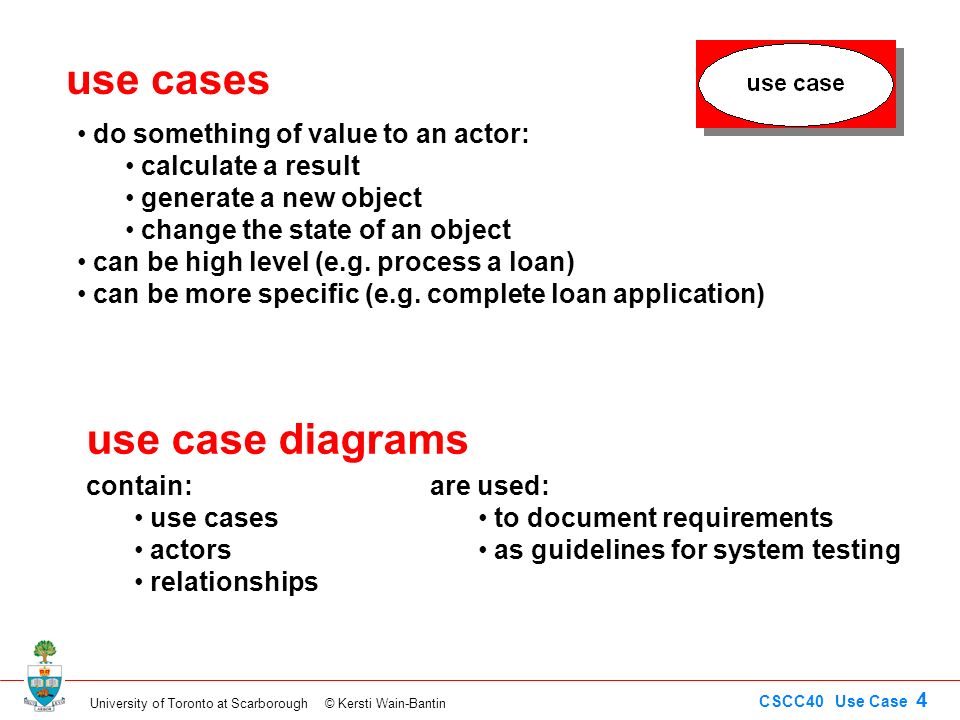 use cases

use case

• do something of value to an actor:
• calculate a result
• generate a new object
• change the state of an object
• can be high level (e.g. process a loan)
• can be more specific (e.g. complete loan application)

use case diagrams

contain:
• use cases
• actors
• relationships

are used:
• to document requirements
• as guidelines for system testing

University of Toronto at Scarborough © Kersti Wain-Bantin

CSCC40 Use Case 4